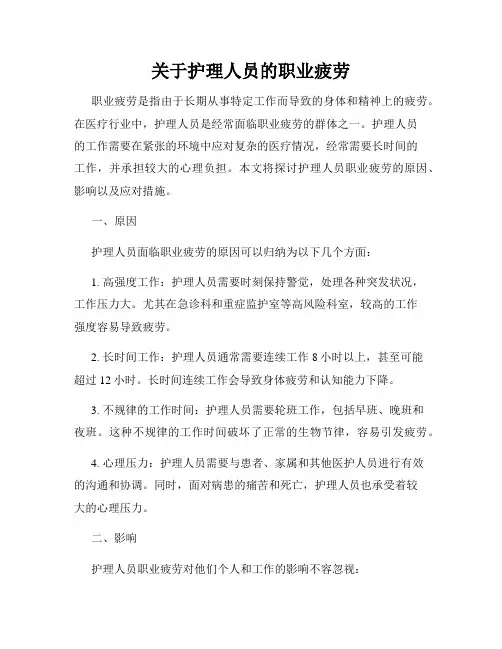 关于护理人员的职业疲劳

职业疲劳是指由于长期从事特定工作而导致的身体和精神上的疲劳。在医疗行业中，护理人员是经常面临职业疲劳的群体之一。护理人员的工作需要在紧张的环境中应对复杂的医疗情况，经常需要长时间的工作，并承担较大的心理负担。本文将探讨护理人员职业疲劳的原因、影响以及应对措施。

一、原因

护理人员面临职业疲劳的原因可以归纳为以下几个方面：

1. 高强度工作：护理人员需要时刻保持警觉，处理各种突发状况，工作压力大。尤其在急诊科和重症监护室等高风险科室，较高的工作强度容易导致疲劳。

2. 长时间工作：护理人员通常需要连续工作 8 小时以上，甚至可能超过 12 小时。长时间连续工作会导致身体疲劳和认知能力下降。

3. 不规律的工作时间：护理人员需要轮班工作，包括早班、晚班和夜班。这种不规律的工作时间破坏了正常的生物节律，容易引发疲劳。

4. 心理压力：护理人员需要与患者、家属和其他医护人员进行有效的沟通和协调。同时，面对病患的痛苦和死亡，护理人员也承受着较大的心理压力。

二、影响

护理人员职业疲劳对他们个人和工作的影响不容忽视：